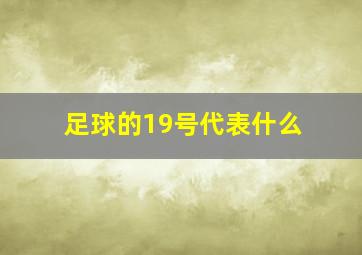 足球的19号代表什么